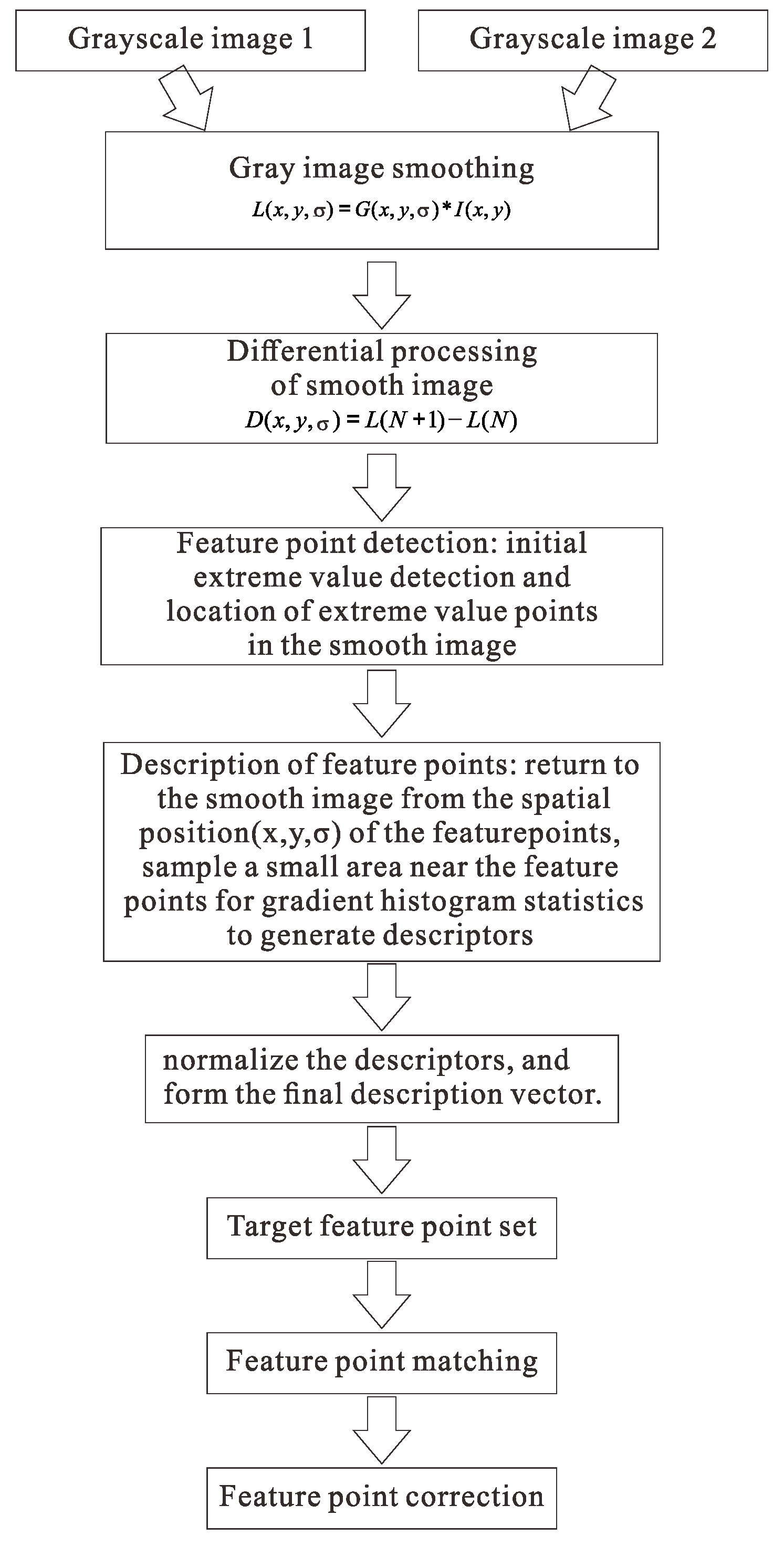 Grayscale image 1

Grayscale image 2

Gray image smoothing
$L(x, y, \sigma) = G(x, y, \sigma) * I(x, y)$

Differential processing of smooth image
$D(x, y, \sigma) = L(N+1) - L(N)$

Feature point detection: initial extreme value detection and location of extreme value points in the smooth image

Description of feature points: return to the smooth image from the spatial position(x,y,σ) of the featurepoints, sample a small area near the feature points for gradient histogram statistics to generate descriptors

normalize the descriptors, and form the final description vector.

Target feature point set

Feature point matching

Feature point correction